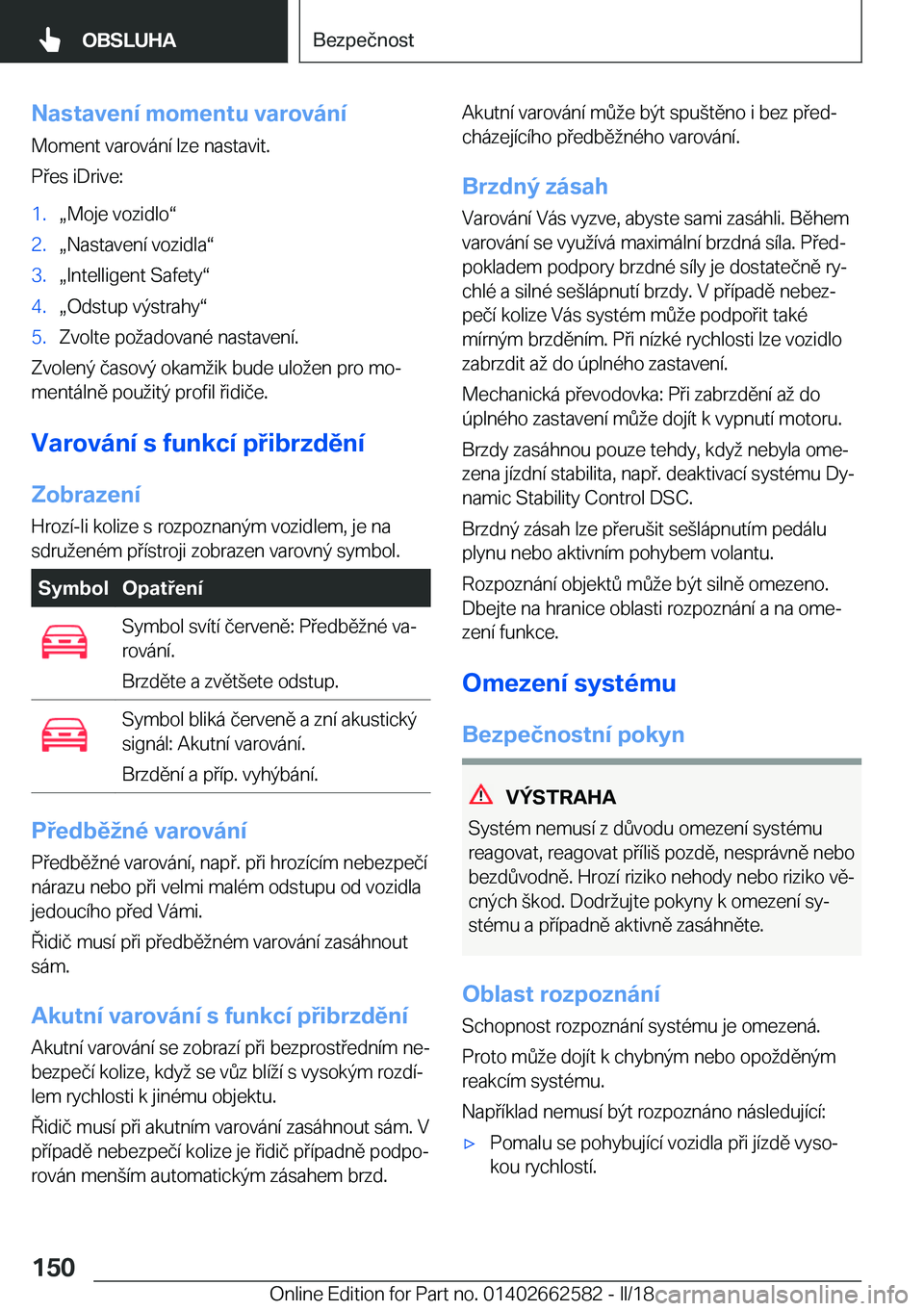 OBSLUHA

Bezpečnost

Nastavení momentu varování

Moment varování lze nastavit.

Přes iDrive:

1. „Moje vozidlo“
2. „Nastavení vozidla“
3. „Intelligent Safety“
4. „Odstup výstrahy“
5. Zvolte požadované nastavení.

Zvolený časový okamžik bude uložen pro momentálně použitý profil řidiče.

Varování s funkcí přibrzdění

Zobrazení

Hrozí-li kolize s rozpoznaným vozidlem, je na sdruženém přístroji zobrazen varovný symbol.

| Symbol | Opatření |
|---|---|
| | Symbol svítí červeně: Předběžné varování. Brzděte a zvětšete odstup. |
| | Symbol bliká červeně a zní akustický signál: Akutní varování. Brzdění a příp. vyhýbání. |

Předběžné varování

Předběžné varování, např. při hrozícím nebezpečí nárazu nebo při velmi malém odstupu od vozidla jedoucího před Vámi.

Řidič musí při předběžném varování zasáhnout sám.

Akutní varování s funkcí přibrzdění

Akutní varování se zobrazí při bezprostředním nebezpečí kolize, když se vůz blíží s vysokým rozdílem rychlosti k jinému objektu.

Řidič musí při akutním varování zasáhnout sám. V případě nebezpečí kolize je řidič případně podporován menším automatickým zásahem brzd.

Akutní varování může být spuštěno i bez předcházejícího předběžného varování.

Brzdný zásah

Varování Vás vyzve, abyste sami zasáhli. Během varování se využívá maximální brzdná síla. Předpokladem podpory brzdné síly je dostatečně rychlé a silné sešlápnutí brzdy. V případě nebezpečí kolize Vás systém může podpořit také mírným brzděním. Při nízké rychlosti lze vozidlo zabrzdit až do úplného zastavení.

Mechanická převodovka: Při zabrzdění až do úplného zastavení může dojít k vypnutí motoru.

Brzdy zasáhnou pouze tehdy, když nebyla omezena jízdní stabilita, např. deaktivací systému Dynamic Stability Control DSC.

Brzdný zásah lze přerušit sešlápnutím pedálu plynu nebo aktivním pohybem volantu.

Rozpoznání objektů může být silně omezeno. Dbejte na hranice oblasti rozpoznání a na omezení funkce.

Omezení systému

Bezpečnostní pokyn

VÝSTRAHA

Systém nemusí z důvodu omezení systému reagovat, reagovat příliš pozdě, nesprávně nebo bezdůvodně. Hrozí riziko nehody nebo riziko věcných škod. Dodržujte pokyny k omezení systému a případně aktivně zasáhněte.

Oblast rozpoznání

Schopnost rozpoznání systému je omezená.

Proto může dojít k chybným nebo opožděným reakcím systému.

Například nemusí být rozpoznáno následující:

▷ Pomalu se pohybující vozidla při jízdě vysokou rychlostí.

150

Online Edition for Part no. 01402662582 - II/18 carmanualsonline.info